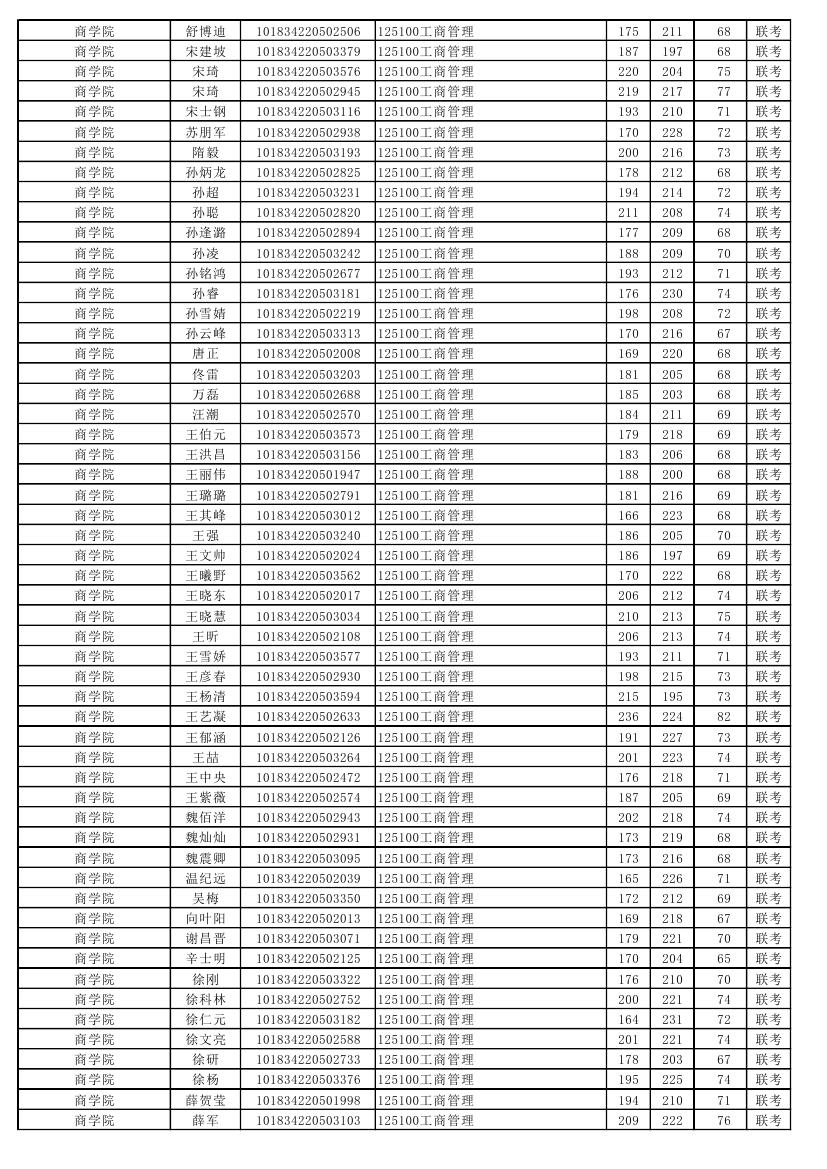 | 商学院 | 舒博迪 | 101834220502506 | 125100工商管理 | 175 | 211 | 68 | 联考 |
|---|---|---|---|---|---|---|---|
| 商学院 | 宋建坡 | 101834220503379 | 125100工商管理 | 187 | 197 | 68 | 联考 |
| 商学院 | 宋琦 | 101834220503576 | 125100工商管理 | 220 | 204 | 75 | 联考 |
| 商学院 | 宋琦 | 101834220502945 | 125100工商管理 | 219 | 217 | 77 | 联考 |
| 商学院 | 宋士钢 | 101834220503116 | 125100工商管理 | 193 | 210 | 71 | 联考 |
| 商学院 | 苏朋军 | 101834220502938 | 125100工商管理 | 170 | 228 | 72 | 联考 |
| 商学院 | 隋毅 | 101834220503193 | 125100工商管理 | 200 | 216 | 73 | 联考 |
| 商学院 | 孙炳龙 | 101834220502825 | 125100工商管理 | 178 | 212 | 68 | 联考 |
| 商学院 | 孙超 | 101834220503231 | 125100工商管理 | 194 | 214 | 72 | 联考 |
| 商学院 | 孙聪 | 101834220502820 | 125100工商管理 | 211 | 208 | 74 | 联考 |
| 商学院 | 孙逢潞 | 101834220502894 | 125100工商管理 | 177 | 209 | 68 | 联考 |
| 商学院 | 孙凌 | 101834220503242 | 125100工商管理 | 188 | 209 | 70 | 联考 |
| 商学院 | 孙铭鸿 | 101834220502677 | 125100工商管理 | 193 | 212 | 71 | 联考 |
| 商学院 | 孙睿 | 101834220503181 | 125100工商管理 | 176 | 230 | 74 | 联考 |
| 商学院 | 孙雪婧 | 101834220502219 | 125100工商管理 | 198 | 208 | 72 | 联考 |
| 商学院 | 孙云峰 | 101834220503313 | 125100工商管理 | 170 | 216 | 67 | 联考 |
| 商学院 | 唐正 | 101834220502008 | 125100工商管理 | 169 | 220 | 68 | 联考 |
| 商学院 | 佟雷 | 101834220503203 | 125100工商管理 | 181 | 205 | 68 | 联考 |
| 商学院 | 万磊 | 101834220502688 | 125100工商管理 | 185 | 203 | 68 | 联考 |
| 商学院 | 汪潮 | 101834220502570 | 125100工商管理 | 184 | 211 | 69 | 联考 |
| 商学院 | 王伯元 | 101834220503573 | 125100工商管理 | 179 | 218 | 69 | 联考 |
| 商学院 | 王洪昌 | 101834220503156 | 125100工商管理 | 183 | 206 | 68 | 联考 |
| 商学院 | 王丽伟 | 101834220501947 | 125100工商管理 | 188 | 200 | 68 | 联考 |
| 商学院 | 王璐璐 | 101834220502791 | 125100工商管理 | 181 | 216 | 69 | 联考 |
| 商学院 | 王其峰 | 101834220503012 | 125100工商管理 | 166 | 223 | 68 | 联考 |
| 商学院 | 王强 | 101834220503240 | 125100工商管理 | 186 | 205 | 70 | 联考 |
| 商学院 | 王文帅 | 101834220502024 | 125100工商管理 | 186 | 197 | 69 | 联考 |
| 商学院 | 王曦野 | 101834220503562 | 125100工商管理 | 170 | 222 | 68 | 联考 |
| 商学院 | 王晓东 | 101834220502017 | 125100工商管理 | 206 | 212 | 74 | 联考 |
| 商学院 | 王晓慧 | 101834220503034 | 125100工商管理 | 210 | 213 | 75 | 联考 |
| 商学院 | 王昕 | 101834220502108 | 125100工商管理 | 206 | 213 | 74 | 联考 |
| 商学院 | 王雪娇 | 101834220503577 | 125100工商管理 | 193 | 211 | 71 | 联考 |
| 商学院 | 王彦春 | 101834220502930 | 125100工商管理 | 198 | 215 | 73 | 联考 |
| 商学院 | 王杨清 | 101834220503594 | 125100工商管理 | 215 | 195 | 73 | 联考 |
| 商学院 | 王艺凝 | 101834220502633 | 125100工商管理 | 236 | 224 | 82 | 联考 |
| 商学院 | 王郁涵 | 101834220502126 | 125100工商管理 | 191 | 227 | 73 | 联考 |
| 商学院 | 王喆 | 101834220503264 | 125100工商管理 | 201 | 223 | 74 | 联考 |
| 商学院 | 王中央 | 101834220502472 | 125100工商管理 | 176 | 218 | 71 | 联考 |
| 商学院 | 王紫薇 | 101834220502574 | 125100工商管理 | 187 | 205 | 69 | 联考 |
| 商学院 | 魏佰洋 | 101834220502943 | 125100工商管理 | 202 | 218 | 74 | 联考 |
| 商学院 | 魏灿灿 | 101834220502931 | 125100工商管理 | 173 | 219 | 68 | 联考 |
| 商学院 | 魏震卿 | 101834220503095 | 125100工商管理 | 173 | 216 | 68 | 联考 |
| 商学院 | 温纪远 | 101834220502039 | 125100工商管理 | 165 | 226 | 71 | 联考 |
| 商学院 | 吴梅 | 101834220503350 | 125100工商管理 | 172 | 212 | 69 | 联考 |
| 商学院 | 向叶阳 | 101834220502013 | 125100工商管理 | 169 | 218 | 67 | 联考 |
| 商学院 | 谢昌晋 | 101834220503071 | 125100工商管理 | 179 | 221 | 70 | 联考 |
| 商学院 | 辛士明 | 101834220502125 | 125100工商管理 | 170 | 204 | 65 | 联考 |
| 商学院 | 徐刚 | 101834220503322 | 125100工商管理 | 176 | 210 | 70 | 联考 |
| 商学院 | 徐科林 | 101834220502752 | 125100工商管理 | 200 | 221 | 74 | 联考 |
| 商学院 | 徐仁元 | 101834220503182 | 125100工商管理 | 164 | 231 | 72 | 联考 |
| 商学院 | 徐文亮 | 101834220502588 | 125100工商管理 | 201 | 221 | 74 | 联考 |
| 商学院 | 徐研 | 101834220502733 | 125100工商管理 | 178 | 203 | 67 | 联考 |
| 商学院 | 徐杨 | 101834220503376 | 125100工商管理 | 195 | 225 | 74 | 联考 |
| 商学院 | 薛贺莹 | 101834220501998 | 125100工商管理 | 194 | 210 | 71 | 联考 |
| 商学院 | 薛军 | 101834220503103 | 125100工商管理 | 209 | 222 | 76 | 联考 |